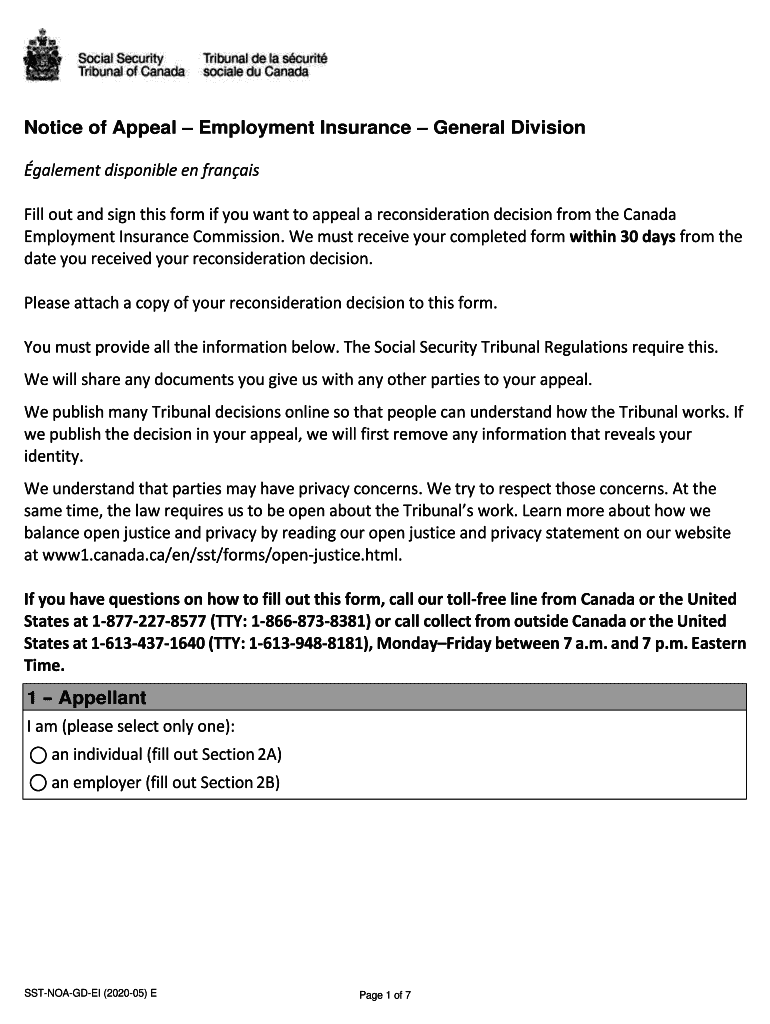 Social Security Tribunal of Canada
Tribunal de la sécurité sociale du Canada

Notice of Appeal – Employment Insurance – General Division

Également disponible en français

Fill out and sign this form if you want to appeal a reconsideration decision from the Canada Employment Insurance Commission. We must receive your completed form within 30 days from the date you received your reconsideration decision.

Please attach a copy of your reconsideration decision to this form.

You must provide all the information below. The Social Security Tribunal Regulations require this.

We will share any documents you give us with any other parties to your appeal.

We publish many Tribunal decisions online so that people can understand how the Tribunal works. If we publish the decision in your appeal, we will first remove any information that reveals your identity.

We understand that parties may have privacy concerns. We try to respect those concerns. At the same time, the law requires us to be open about the Tribunal's work. Learn more about how we balance open justice and privacy by reading our open justice and privacy statement on our website at www1.canada.ca/en/sst/forms/open-justice.html.

If you have questions on how to fill out this form, call our toll-free line from Canada or the United States at 1-877-227-8577 (TTY: 1-866-873-8381) or call collect from outside Canada or the United States at 1-613-437-1640 (TTY: 1-613-948-8181), Monday–Friday between 7 a.m. and 7 p.m. Eastern Time.

1 – Appellant

I am (please select only one):

an individual (fill out Section 2A)

an employer (fill out Section 2B)

SST-NOA-GD-EI (2020-05) E

Page 1 of 7